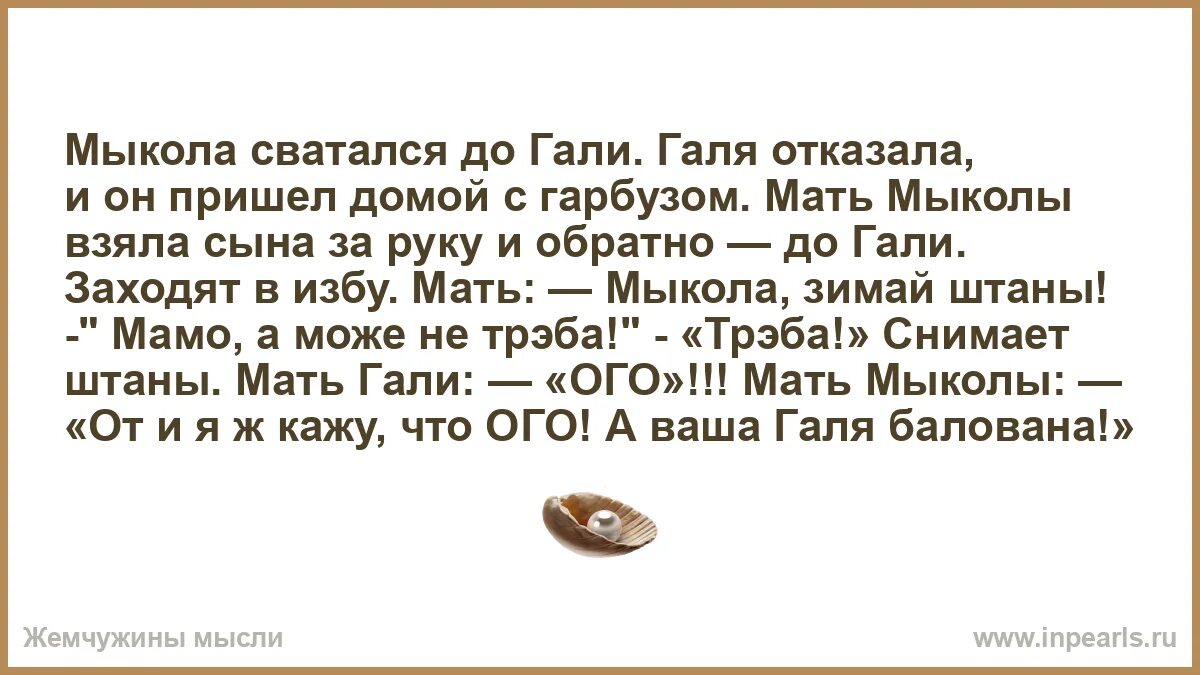 Мыкола сватался до Гали. Галя отказала, и он пришел домой с гарбузом. Мать Мыколы взяла сына за руку и обратно — до Гали. Заходят в избу. Мать: — Мыкола, зимай штаны! -" Мамо, а може не трэба!" - «Трэба!» Снимает штаны. Мать Гали: — «ОГО»!!! Мать Мыколы: — «От и я ж кажу, что ОГО! А ваша Галя балована!»

Жемчужины мысли

www.inpearls.ru